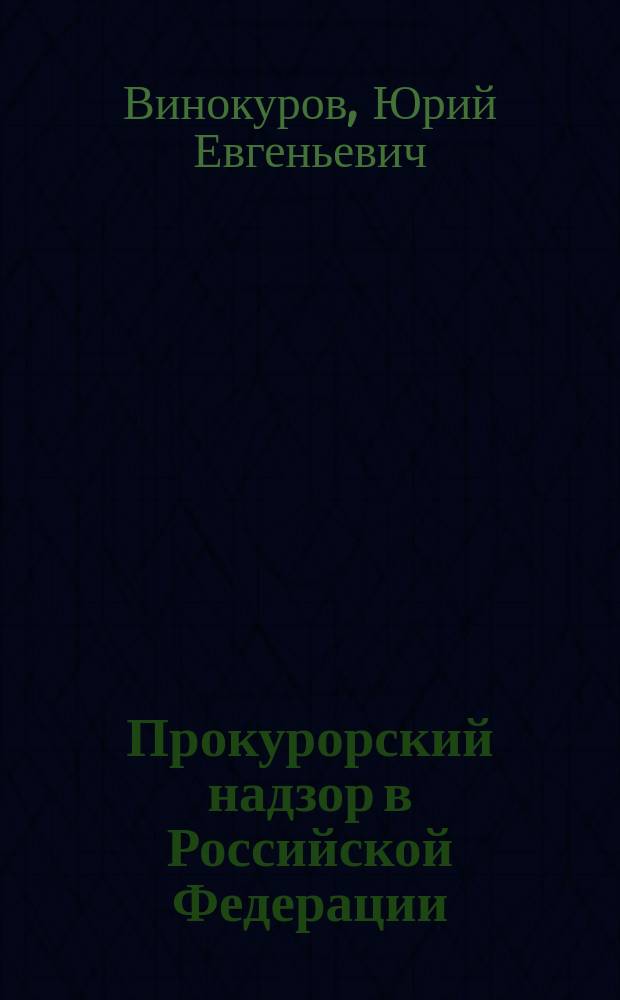 Винокуров, Юрий Евгеньевич

Прокурорский надзор в Российской Федерации